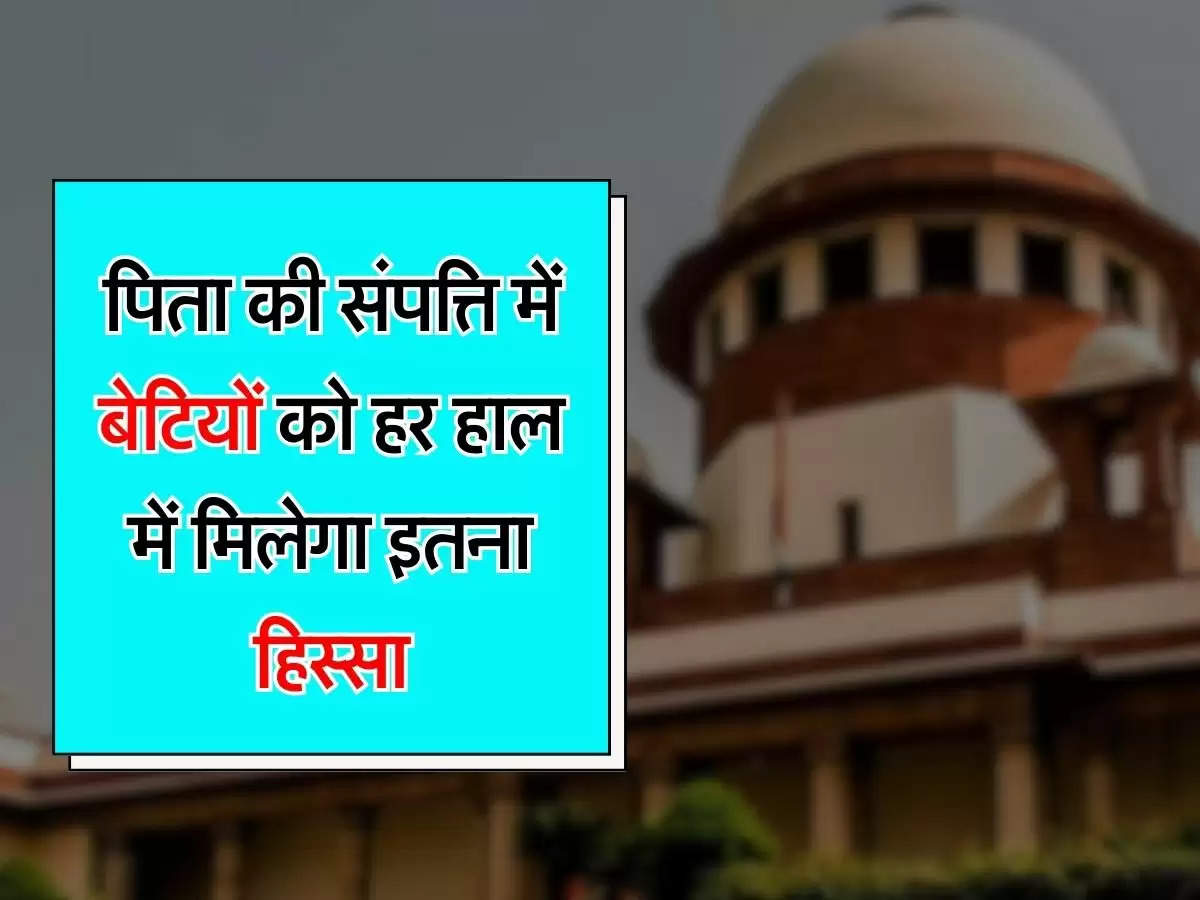 पिता की संपत्ति में बेटियों को हर हाल में मिलेगा इतना हिस्सा